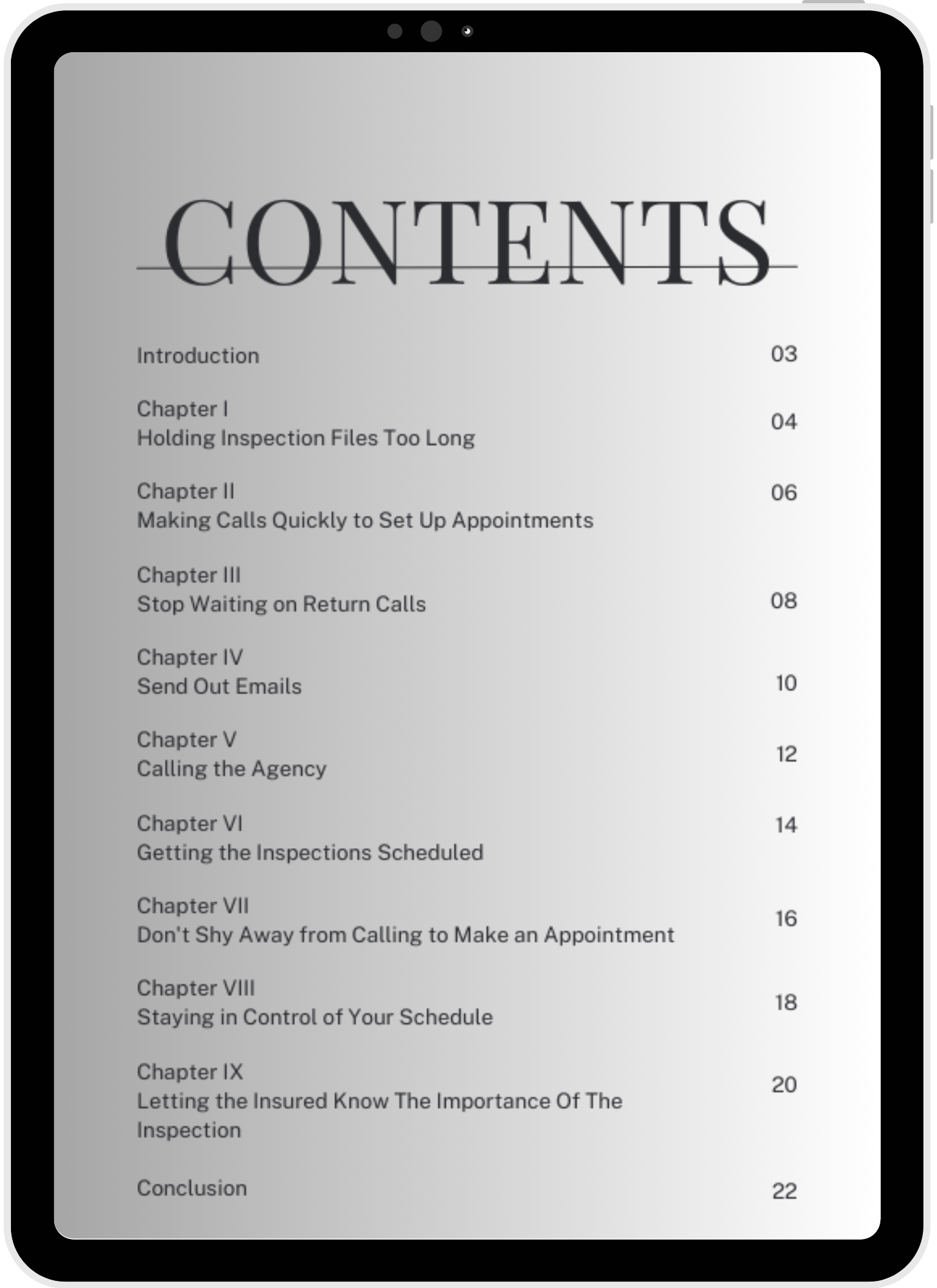 CONTENTS

Introduction 03

Chapter I
Holding Inspection Files Too Long 04

Chapter II
Making Calls Quickly to Set Up Appointments 06

Chapter III
Stop Waiting on Return Calls 08

Chapter IV
Send Out Emails 10

Chapter V
Calling the Agency 12

Chapter VI
Getting the Inspections Scheduled 14

Chapter VII
Don't Shy Away from Calling to Make an Appointment 16

Chapter VIII
Staying in Control of Your Schedule 18

Chapter IX
Letting the Insured Know The Importance Of The Inspection 20

Conclusion 22